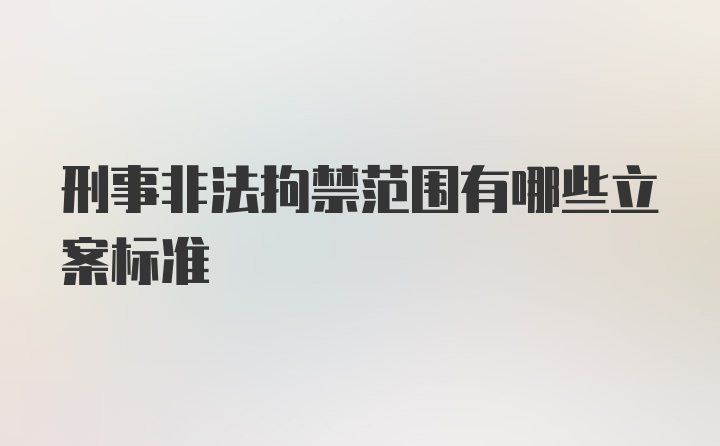 刑事非法拘禁范围有哪些立案标准